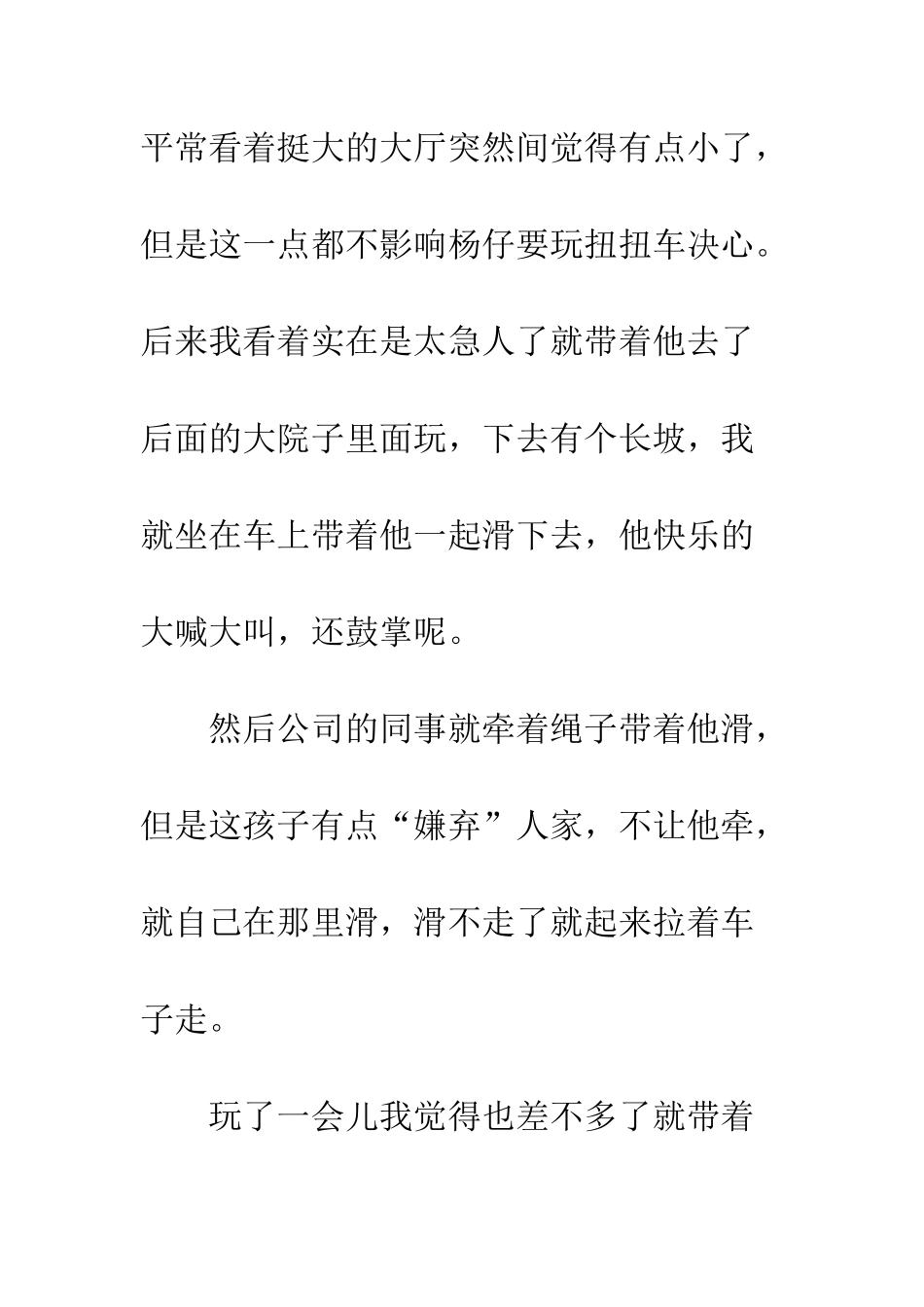 平常看着挺大的大厅突然间觉得有点小了，但是这一点都不影响杨仔要玩扭扭车决心。后来我看着实在是太急人了就带着他去了后面的大院子里面玩，下去有个长坡，我就坐在车上带着他一起滑下去，他快乐的大喊大叫，还鼓掌呢。

然后公司的同事就牵着绳子带着他滑，但是这孩子有点“嫌弃”人家，不让他牵，就自己在那里滑，滑不走了就起来拉着车子走。

玩了一会儿我觉得也差不多了就带着